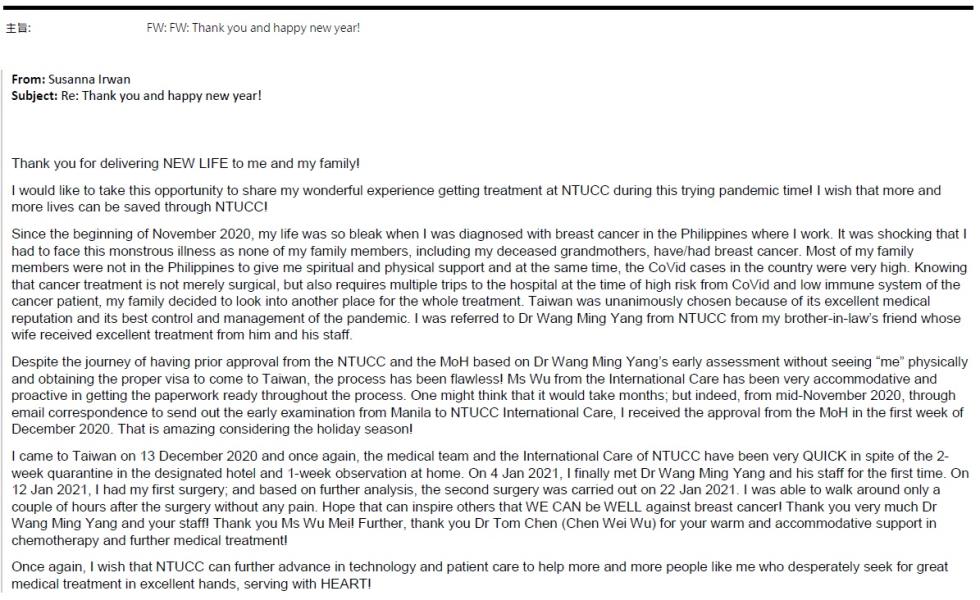 主旨: FW: FW: Thank you and happy new year!

From: Susanna Irwan
Subject: Re: Thank you and happy new year!

Thank you for delivering NEW LIFE to me and my family!

I would like to take this opportunity to share my wonderful experience getting treatment at NTUCC during this trying pandemic time! I wish that more and more lives can be saved through NTUCC!

Since the beginning of November 2020, my life was so bleak when I was diagnosed with breast cancer in the Philippines where I work. It was shocking that I had to face this monstrous illness as none of my family members, including my deceased grandmothers, have/had breast cancer. Most of my family members were not in the Philippines to give me spiritual and physical support and at the same time, the CoVid cases in the country were very high. Knowing that cancer treatment is not merely surgical, but also requires multiple trips to the hospital at the time of high risk from CoVid and low immune system of the cancer patient, my family decided to look into another place for the whole treatment. Taiwan was unanimously chosen because of its excellent medical reputation and its best control and management of the pandemic. I was referred to Dr Wang Ming Yang from NTUCC from my brother-in-law's friend whose wife received excellent treatment from him and his staff.

Despite the journey of having prior approval from the NTUCC and the MoH based on Dr Wang Ming Yang's early assessment without seeing "me" physically and obtaining the proper visa to come to Taiwan, the process has been flawless! Ms Wu from the International Care has been very accommodative and proactive in getting the paperwork ready throughout the process. One might think that it would take months; but indeed, from mid-November 2020, through email correspondence to send out the early examination from Manila to NTUCC International Care, I received the approval from the MoH in the first week of December 2020. That is amazing considering the holiday season!

I came to Taiwan on 13 December 2020 and once again, the medical team and the International Care of NTUCC have been very QUICK in spite of the 2-week quarantine in the designated hotel and 1-week observation at home. On 4 Jan 2021, I finally met Dr Wang Ming Yang and his staff for the first time. On 12 Jan 2021, I had my first surgery; and based on further analysis, the second surgery was carried out on 22 Jan 2021. I was able to walk around only a couple of hours after the surgery without any pain. Hope that can inspire others that WE CAN be WELL against breast cancer! Thank you very much Dr Wang Ming Yang and your staff! Thank you Ms Wu Mei! Further, thank you Dr Tom Chen (Chen Wei Wu) for your warm and accommodative support in chemotherapy and further medical treatment!

Once again, I wish that NTUCC can further advance in technology and patient care to help more and more people like me who desperately seek for great medical treatment in excellent hands, serving with HEART!